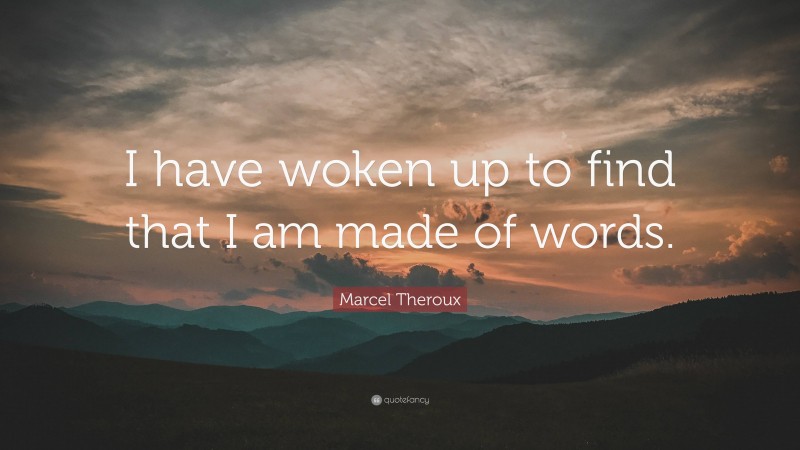 I have woken up to find that I am made of words.

Marcel Theroux

quotefancy